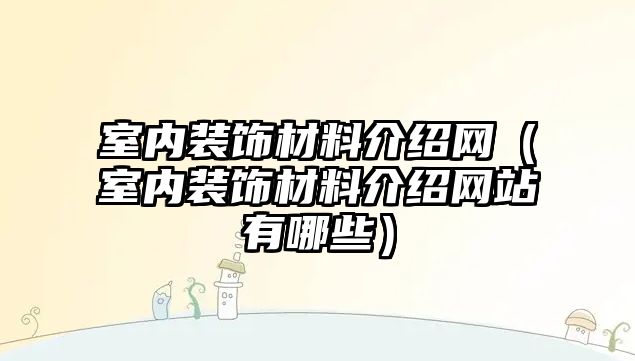 室内装饰材料介绍网（室内装饰材料介绍网站有哪些）